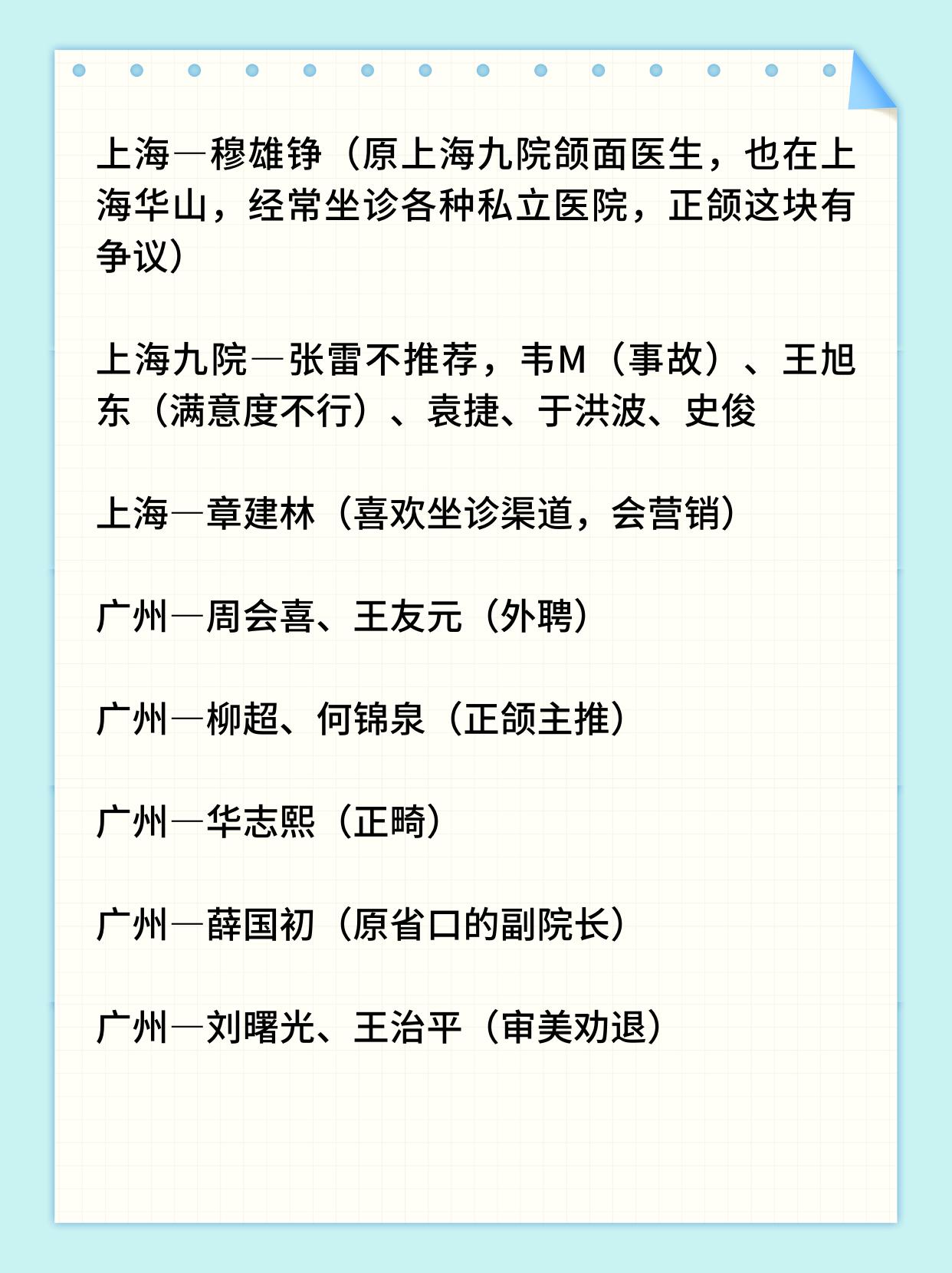 上海—穆雄铮（原上海九院颌面医生，也在上海华山，经常坐诊各种私立医院，正颌这块有争议）

上海九院—张雷不推荐，韦M（事故）、王旭东（满意度不行）、袁捷、于洪波、史俊

上海—章建林（喜欢坐诊渠道，会营销）

广州—周会喜、王友元（外聘）

广州—柳超、何锦泉（正颌主推）

广州—华志熙（正畸）

广州—薛国初（原省口的副院长）

广州—刘曙光、王治平（审美劝退）